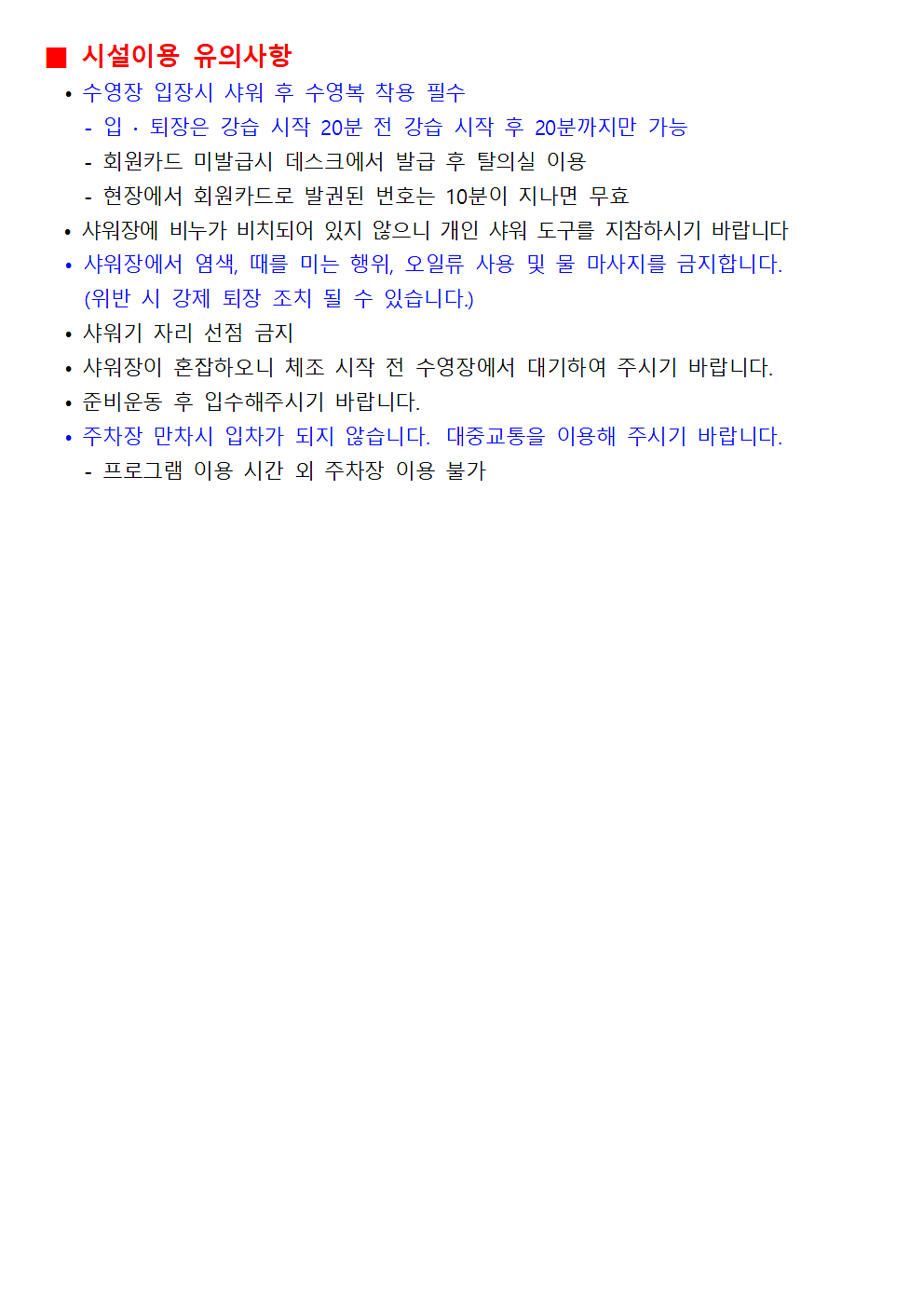 ■ 시설이용 유의사항

• 수영장 입장시 샤워 후 수영복 착용 필수
- 입 · 퇴장은 강습 시작 20분 전 강습 시작 후 20분까지만 가능
- 회원카드 미발급시 데스크에서 발급 후 탈의실 이용
- 현장에서 회원카드로 발권된 번호는 10분이 지나면 무효
• 샤워장에 비누가 비치되어 있지 않으니 개인 샤워 도구를 지참하시기 바랍니다
• 샤워장에서 염색, 때를 미는 행위, 오일류 사용 및 물 마사지를 금지합니다. (위반 시 강제 퇴장 조치 될 수 있습니다.)
• 샤워기 자리 선점 금지
• 샤워장이 혼잡하오니 체조 시작 전 수영장에서 대기하여 주시기 바랍니다.
• 준비운동 후 입수해주시기 바랍니다.
• 주차장 만차시 입차가 되지 않습니다. 대중교통을 이용해 주시기 바랍니다.
- 프로그램 이용 시간 외 주차장 이용 불가